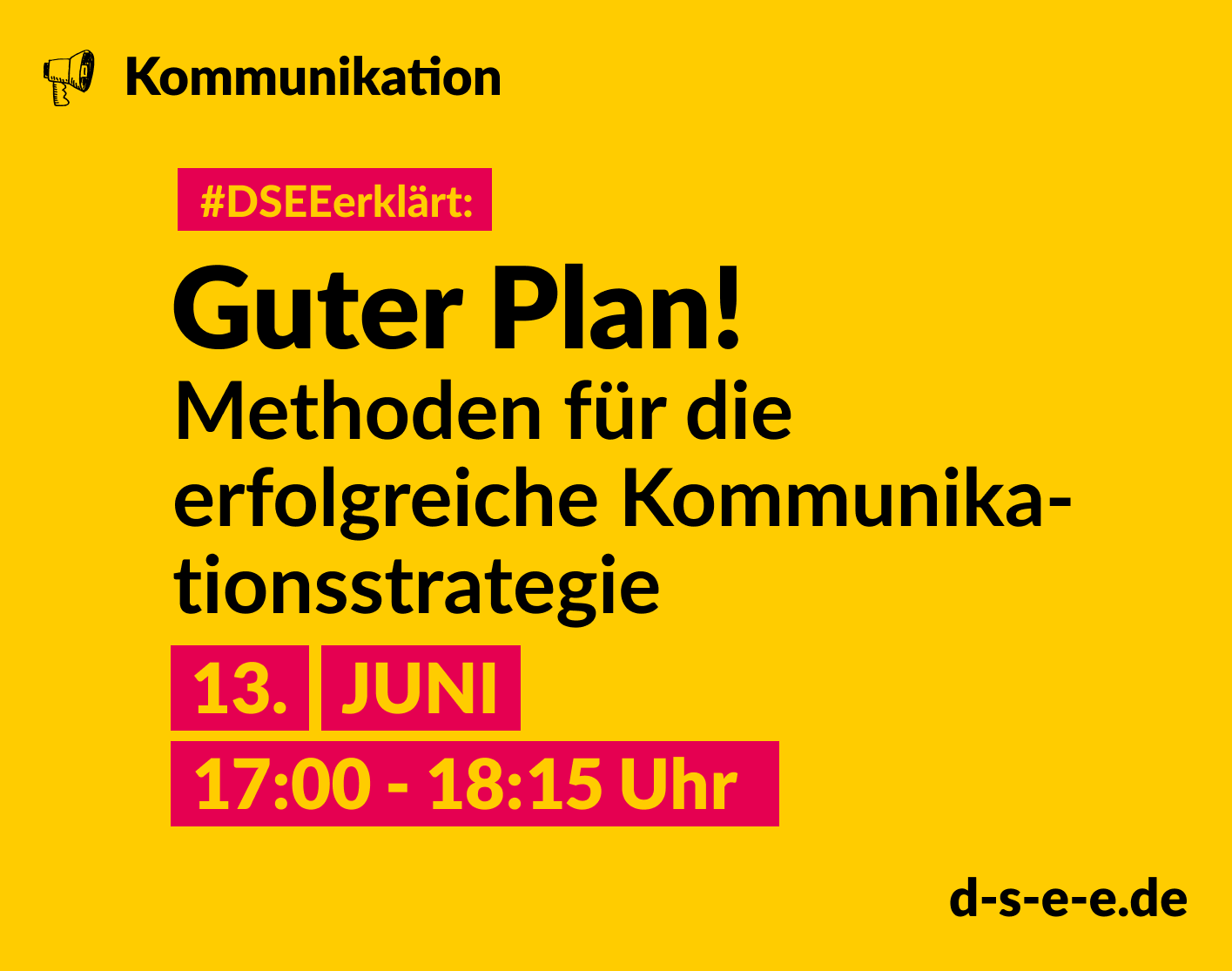 Kommunikation

#DSEEerklärt:

Guter Plan!

Methoden für die erfolgreiche Kommunikationsstrategie

13. JUNI

17:00 - 18:15 Uhr

d-s-e-e.de